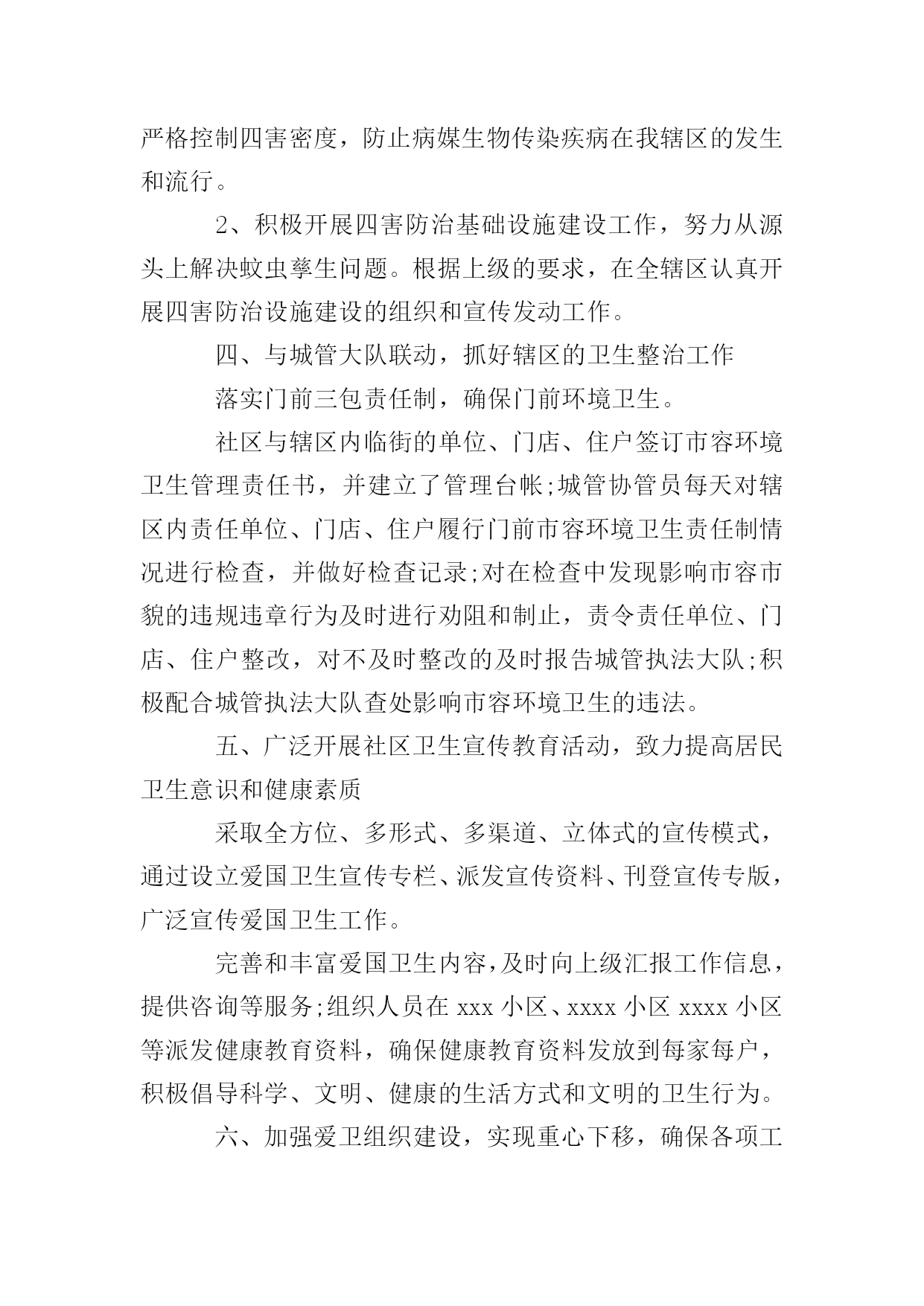 严格控制四害密度，防止病媒生物传染疾病在我辖区的发生和流行。

2、积极开展四害防治基础设施建设工作，努力从源头上解决蚊虫孳生问题。根据上级的要求，在全辖区认真开展四害防治设施建设的组织和宣传发动工作。

四、与城管大队联动，抓好辖区的卫生整治工作

落实门前三包责任制，确保门前环境卫生。

社区与辖区内临街的单位、门店、住户签订市容环境卫生管理责任书，并建立了管理台帐;城管协管员每天对辖区内责任单位、门店、住户履行门前市容环境卫生责任制情况进行检查，并做好检查记录;对在检查中发现影响市容市貌的违规违章行为及时进行劝阻和制止，责令责任单位、门店、住户整改，对不及时整改的及时报告城管执法大队;积极配合城管执法大队查处影响市容环境卫生的违法。

五、广泛开展社区卫生宣传教育活动，致力提高居民卫生意识和健康素质

采取全方位、多形式、多渠道、立体式的宣传模式，通过设立爱国卫生宣传专栏、派发宣传资料、刊登宣传专版，广泛宣传爱国卫生工作。

完善和丰富爱国卫生内容，及时向上级汇报工作信息，提供咨询等服务;组织人员在 xxx 小区、xxxx 小区 xxxx 小区等派发健康教育资料，确保健康教育资料发放到每家每户，积极倡导科学、文明、健康的生活方式和文明的卫生行为。

六、加强爱卫组织建设，实现重心下移，确保各项工